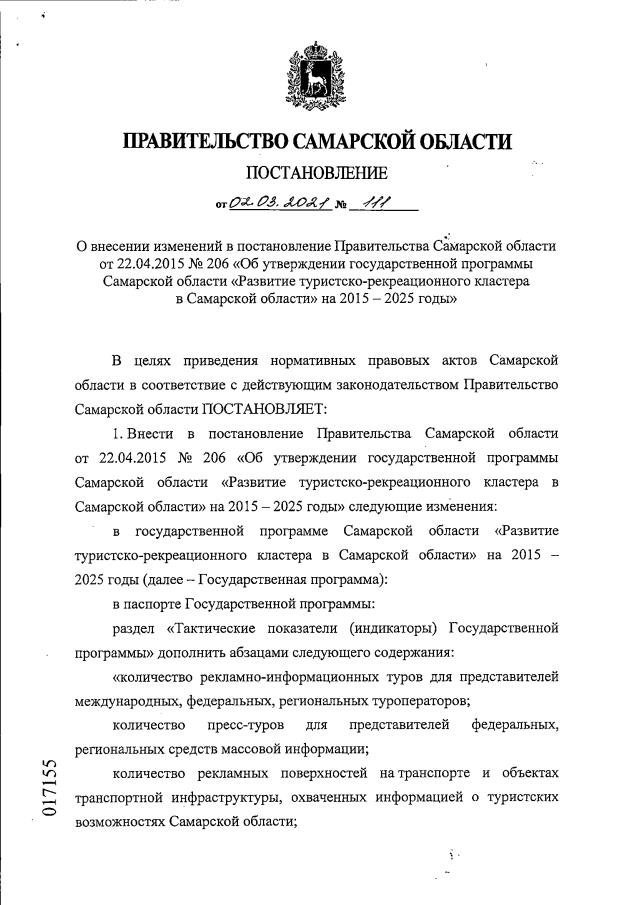 ПРАВИТЕЛЬСТВО САМАРСКОЙ ОБЛАСТИ

ПОСТАНОВЛЕНИЕ

от 02.03.2021 № 111

О внесении изменений в постановление Правительства Самарской области от 22.04.2015 № 206 «Об утверждении государственной программы Самарской области «Развитие туристско-рекреационного кластера в Самарской области» на 2015 – 2025 годы»

В целях приведения нормативных правовых актов Самарской области в соответствие с действующим законодательством Правительство Самарской области ПОСТАНОВЛЯЕТ:

1. Внести в постановление Правительства Самарской области от 22.04.2015 № 206 «Об утверждении государственной программы Самарской области «Развитие туристско-рекреационного кластера в Самарской области» на 2015 – 2025 годы» следующие изменения:

в государственной программе Самарской области «Развитие туристско-рекреационного кластера в Самарской области» на 2015 – 2025 годы (далее – Государственная программа):

в паспорте Государственной программы:

раздел «Тактические показатели (индикаторы) Государственной программы» дополнить абзацами следующего содержания:

«количество рекламно-информационных туров для представителей международных, федеральных, региональных туроператоров;

количество пресс-туров для представителей федеральных, региональных средств массовой информации;

количество рекламных поверхностей на транспорте и объектах транспортной инфраструктуры, охваченных информацией о туристских возможностях Самарской области;

017155